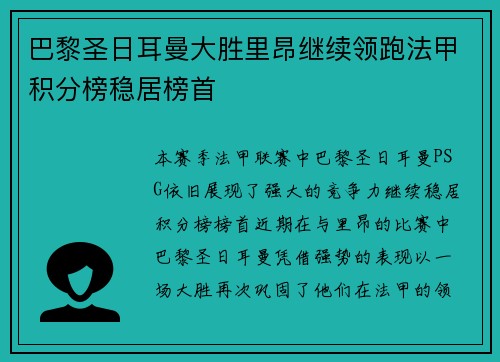 巴黎圣日耳曼大胜里昂继续领跑法甲积分榜稳居榜首

本赛季法甲联赛中巴黎圣日耳曼PSG依旧展现了强大的竞争力继续稳居积分榜榜首近期在与里昂的比赛中巴黎圣日耳曼凭借强势的表现以一场大胜再次巩固了他们在法甲的领